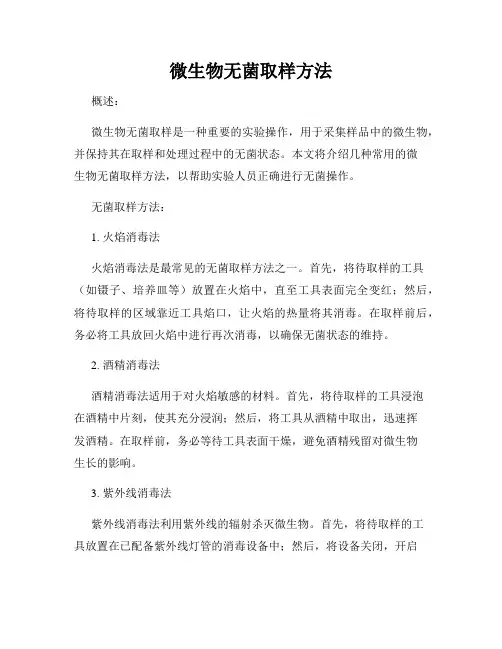 微生物无菌取样方法

概述：

微生物无菌取样是一种重要的实验操作，用于采集样品中的微生物，并保持其在取样和处理过程中的无菌状态。本文将介绍几种常用的微生物无菌取样方法，以帮助实验人员正确进行无菌操作。

无菌取样方法：

1. 火焰消毒法

火焰消毒法是最常见的无菌取样方法之一。首先，将待取样的工具（如镊子、培养皿等）放置在火焰中，直至工具表面完全变红；然后，将待取样的区域靠近工具焰口，让火焰的热量将其消毒。在取样前后，务必将工具放回火焰中进行再次消毒，以确保无菌状态的维持。

2. 酒精消毒法

酒精消毒法适用于对火焰敏感的材料。首先，将待取样的工具浸泡在酒精中片刻，使其充分浸润；然后，将工具从酒精中取出，迅速挥发酒精。在取样前，务必等待工具表面干燥，避免酒精残留对微生物生长的影响。

3. 紫外线消毒法

紫外线消毒法利用紫外线的辐射杀灭微生物。首先，将待取样的工具放置在已配备紫外线灯管的消毒设备中；然后，将设备关闭，开启